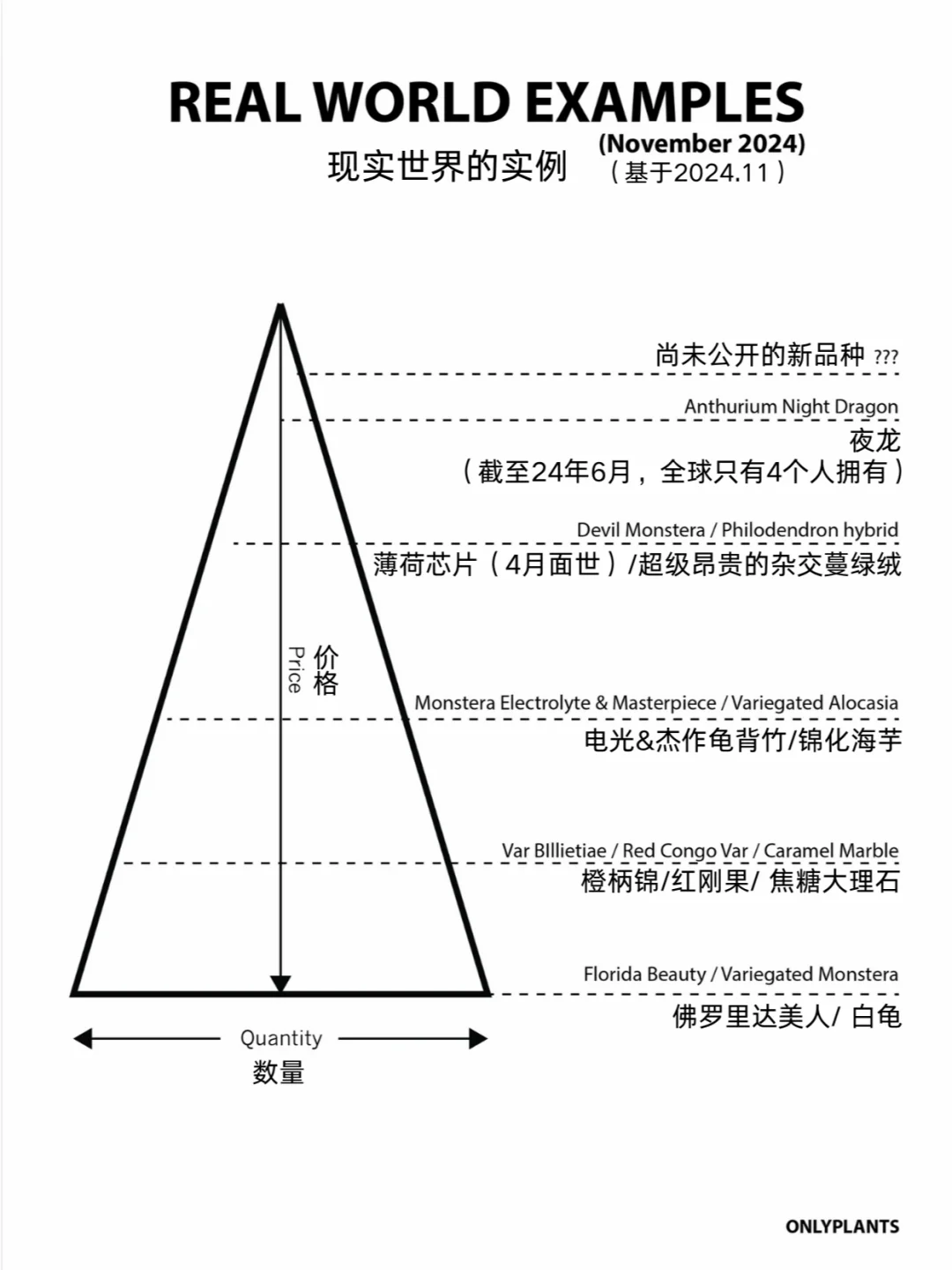 REAL WORLD EXAMPLES

现实世界的实例

(November 2024)

（基于2024.11）

尚未公开的新品种 ???

Anthurium Night Dragon

夜龙

（截至24年6月，全球只有4个人拥有）

Devil Monstera / Philodendron hybrid

薄荷芯片（4月面世）/超级昂贵的杂交蔓绿绒

Price

价格

Monstera Electrolyte & Masterpiece / Variegated Alocasia

电光&杰作龟背竹/锦化海芋

Var BIllietiae / Red Congo Var / Caramel Marble

橙柄锦/红刚果/ 焦糖大理石

Florida Beauty / Variegated Monstera

佛罗里达美人/ 白龟

Quantity

数量

ONLYPLANTS